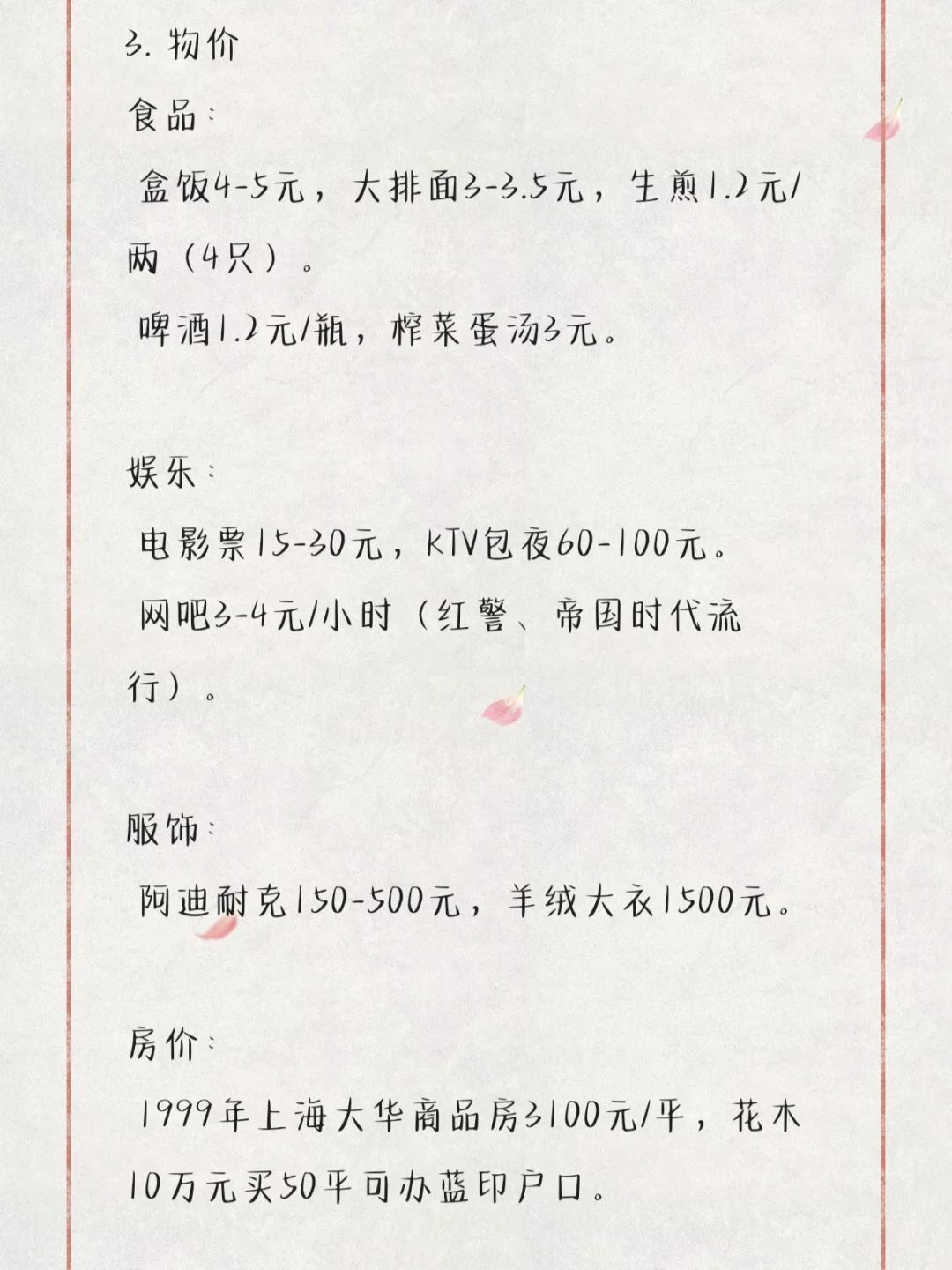 3. 物价

食品：

盒饭4-5元，大排面3-3.5元，生煎1.2元/两（4只）。

啤酒1.2元/瓶，榨菜蛋汤3元。

娱乐：

电影票15-30元，KTV包夜60-100元。

网吧3-4元/小时（红警、帝国时代流行）。

服饰：

阿迪耐克150-500元，羊绒大衣1500元。

房价：

1999年上海大华商品房3100元/平，花木10万元买50平可办蓝印户口。